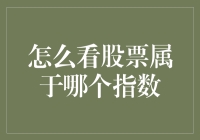 怎么看股票属于哪个指数